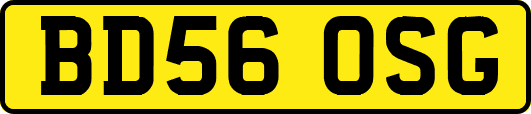 BD56 OSG